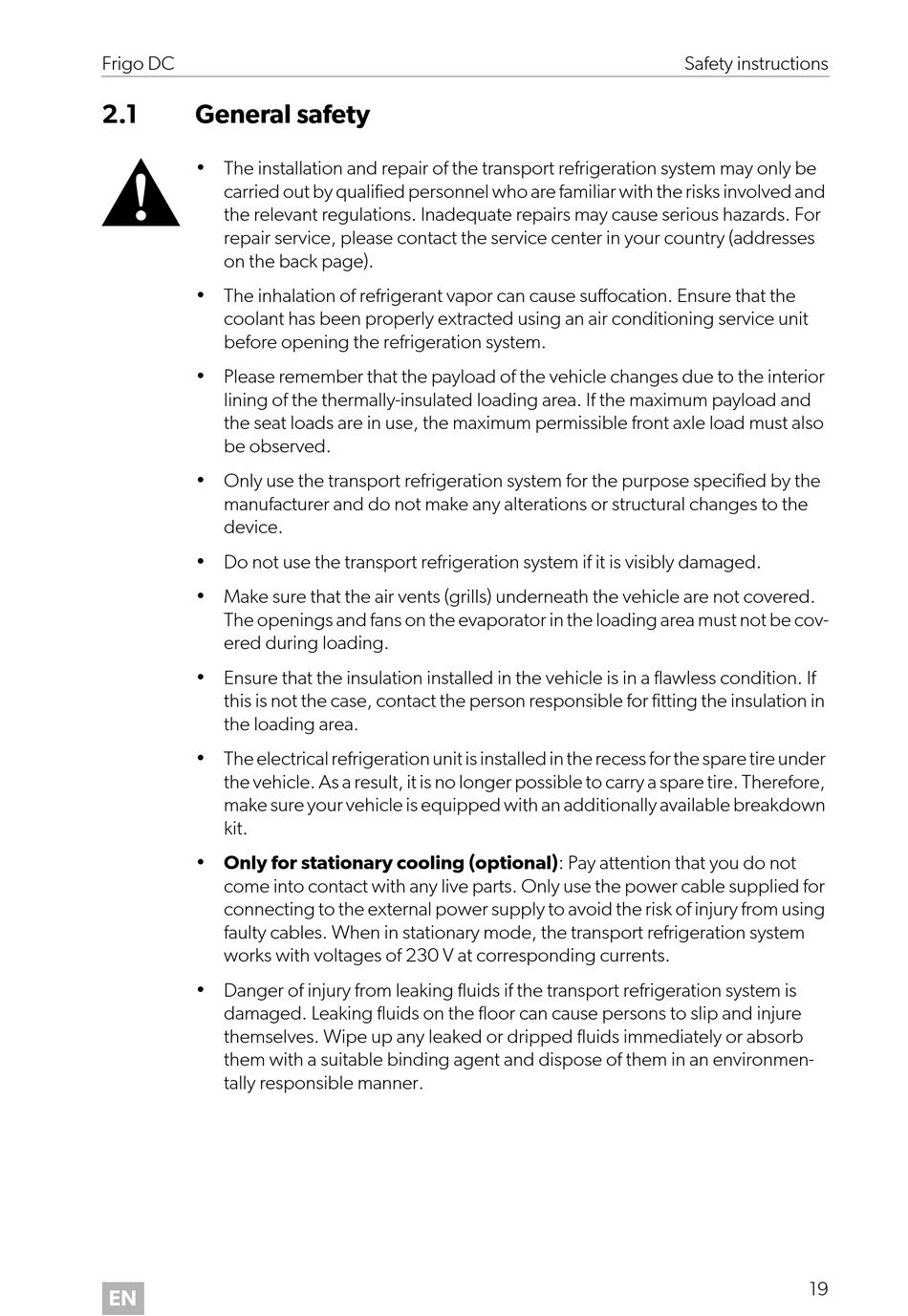 Frigo DC

Safety instructions

2.1 General safety

• The installation and repair of the transport refrigeration system may only be carried out by qualified personnel who are familiar with the risks involved and the relevant regulations. Inadequate repairs may cause serious hazards. For repair service, please contact the service center in your country (addresses on the back page).

• The inhalation of refrigerant vapor can cause suffocation. Ensure that the coolant has been properly extracted using an air conditioning service unit before opening the refrigeration system.

• Please remember that the payload of the vehicle changes due to the interior lining of the thermally-insulated loading area. If the maximum payload and the seat loads are in use, the maximum permissible front axle load must also be observed.

• Only use the transport refrigeration system for the purpose specified by the manufacturer and do not make any alterations or structural changes to the device.

• Do not use the transport refrigeration system if it is visibly damaged.

• Make sure that the air vents (grills) underneath the vehicle are not covered. The openings and fans on the evaporator in the loading area must not be covered during loading.

• Ensure that the insulation installed in the vehicle is in a flawless condition. If this is not the case, contact the person responsible for fitting the insulation in the loading area.

• The electrical refrigeration unit is installed in the recess for the spare tire under the vehicle. As a result, it is no longer possible to carry a spare tire. Therefore, make sure your vehicle is equipped with an additionally available breakdown kit.

• **Only for stationary cooling (optional)**: Pay attention that you do not come into contact with any live parts. Only use the power cable supplied for connecting to the external power supply to avoid the risk of injury from using faulty cables. When in stationary mode, the transport refrigeration system works with voltages of 230 V at corresponding currents.

• Danger of injury from leaking fluids if the transport refrigeration system is damaged. Leaking fluids on the floor can cause persons to slip and injure themselves. Wipe up any leaked or dripped fluids immediately or absorb them with a suitable binding agent and dispose of them in an environmentally responsible manner.

EN

19